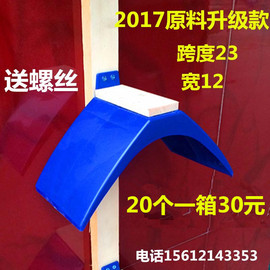 2017原料升级款

跨度23

宽12

送螺丝

20个一箱30元

电话15612143353